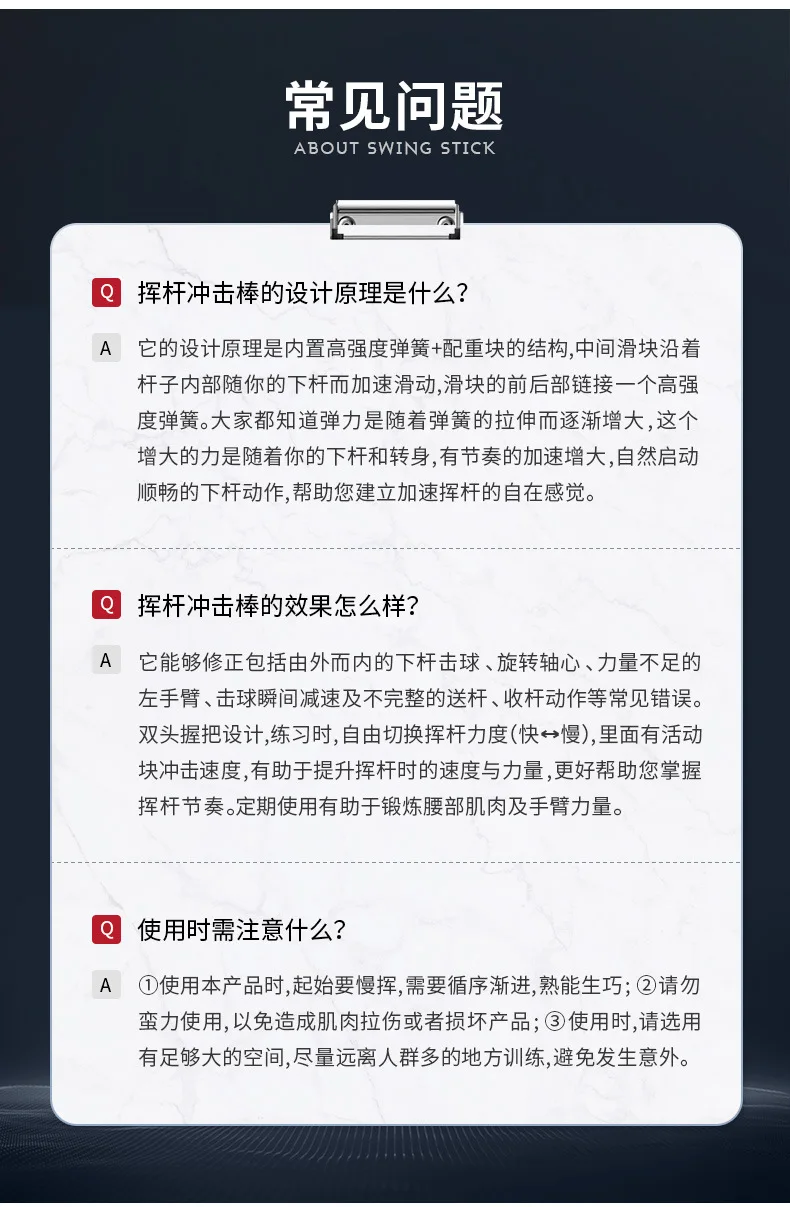 常见问题
ABOUT SWING STICK

Q 挥杆冲击棒的设计原理是什么？

A 它的设计原理是内置高强度弹簧+配重块的结构，中间滑块沿着杆子内部随你的下杆而加速滑动，滑块的前后部链接一个高强度弹簧。大家都知道弹力是随着弹簧的拉伸而逐渐增大，这个增大的力是随着你的下杆和转身，有节奏的加速增大，自然启动顺畅的下杆动作，帮助您建立加速挥杆的自在感觉。

Q 挥杆冲击棒的效果怎么样？

A 它能够修正包括由外而内的下杆击球、旋转轴心、力量不足的左手臂、击球瞬间减速及不完整的送杆、收杆动作等常见错误。双头握把设计，练习时，自由切换挥杆力度（快↔慢），里面有活动块冲击速度，有助于提升挥杆时的速度与力量，更好帮助您掌握挥杆节奏。定期使用有助于锻炼腰部肌肉及手臂力量。

Q 使用时需注意什么？

A ①使用本产品时，起始要慢挥，需要循序渐进，熟能生巧；②请勿蛮力使用，以免造成肌肉拉伤或者损坏产品；③使用时，请选用有足够大的空间，尽量远离人群多的地方训练，避免发生意外。